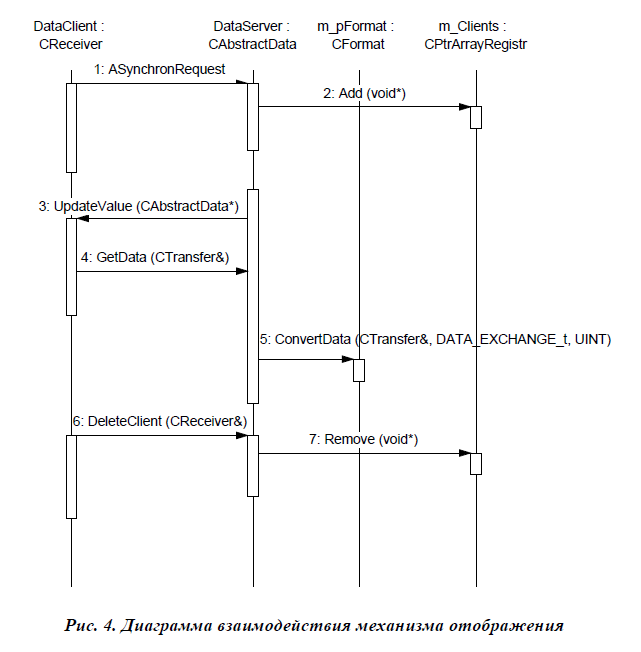 DataClient : CReceiver

DataServer : CAbstractData

m_pFormat : CFormat

m_Clients : CPtrArrayRegistr

1: ASynchronRequest

2: Add (void*)

3: UpdateValue (CAbstractData*)

4: GetData (CTransfer&)

5: ConvertData (CTransfer&, DATA_EXCHANGE_t, UINT)

6: DeleteClient (CReceiver&)

7: Remove (void*)

Рис. 4. Диаграмма взаимодействия механизма отображения